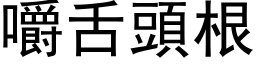 嚼舌頭根